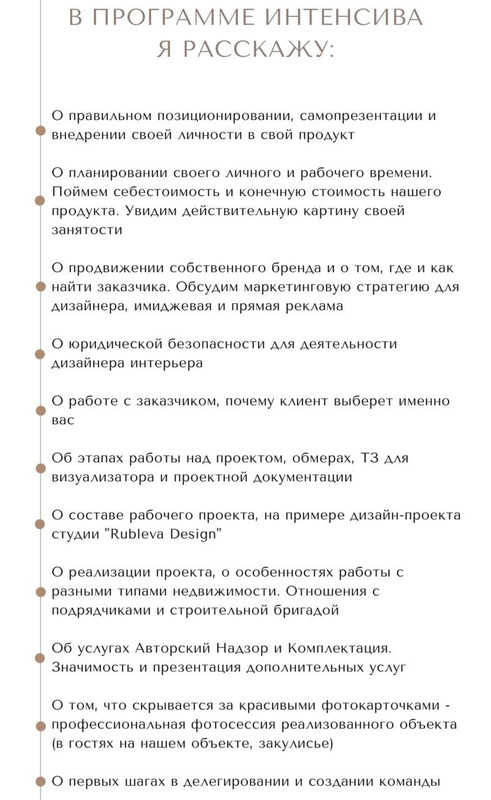 В ПРОГРАММЕ ИНТЕНСИВА
Я РАССКАЖУ:

О правильном позиционировании, самопрезентации и внедрении своей личности в свой продукт

О планировании своего личного и рабочего времени. Поймем себестоимость и конечную стоимость нашего продукта. Увидим действительную картину своей занятости

О продвижении собственного бренда и о том, где и как найти заказчика. Обсудим маркетинговую стратегию для дизайнера, имиджевая и прямая реклама

О юридической безопасности для деятельности дизайнера интерьера

О работе с заказчиком, почему клиент выберет именно вас

Об этапах работы над проектом, обмерах, ТЗ для визуализатора и проектной документации

О составе рабочего проекта, на примере дизайн-проекта студии "Rubleva Design"

О реализации проекта, о особенностях работы с разными типами недвижимости. Отношения с подрядчиками и строительной бригадой

Об услугах Авторский Надзор и Комплектация. Значимость и презентация дополнительных услуг

О том, что скрывается за красивыми фотокарточками - профессиональная фотосессия реализованного объекта (в гостях на нашем объекте, закулисье)

О первых шагах в делегировании и создании команды